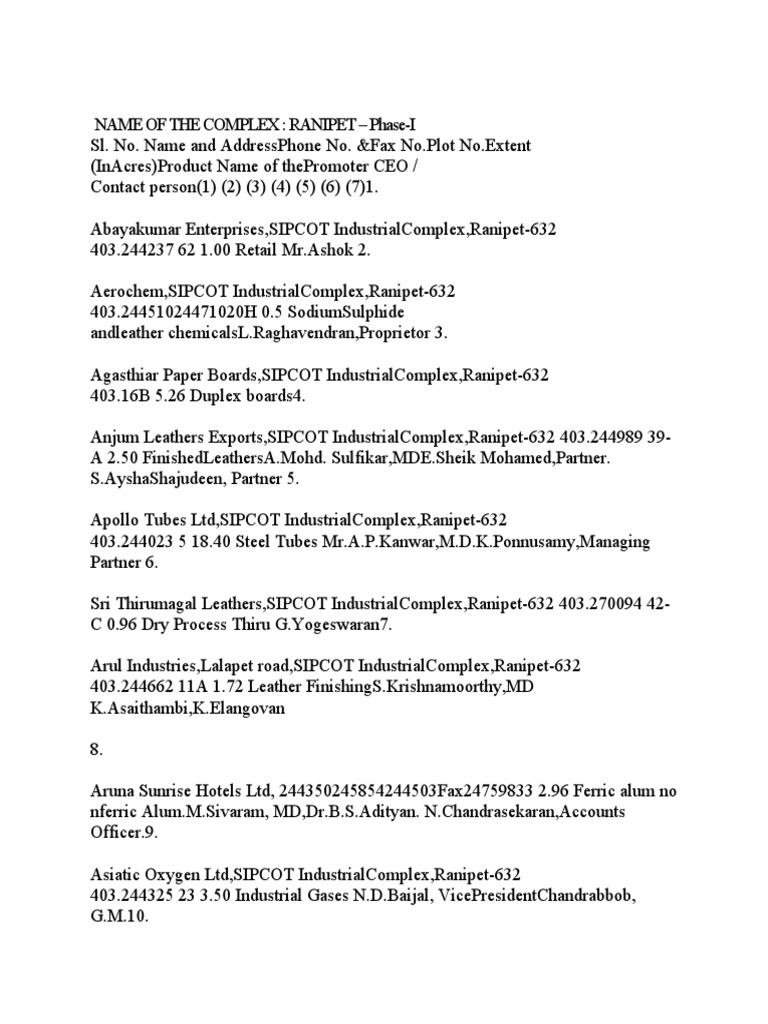 NAME OF THE COMPLEX : RANIPET – Phase-I
Sl. No. Name and AddressPhone No. &Fax No.Plot No.Extent (InAcres)Product Name of thePromoter CEO / Contact person(1) (2) (3) (4) (5) (6) (7)1.

Abayakumar Enterprises,SIPCOT IndustrialComplex,Ranipet-632 403.244237 62 1.00 Retail Mr.Ashok 2.

Aerochem,SIPCOT IndustrialComplex,Ranipet-632 403.24451024471020H 0.5 SodiumSulphide andleather chemicalsL.Raghavendran,Proprietor 3.

Agasthiar Paper Boards,SIPCOT IndustrialComplex,Ranipet-632 403.16B 5.26 Duplex boards4.

Anjum Leathers Exports,SIPCOT IndustrialComplex,Ranipet-632 403.244989 39-A 2.50 FinishedLeathersA.Mohd. Sulfikar,MDE.Sheik Mohamed,Partner. S.AyshaShajudeen, Partner 5.

Apollo Tubes Ltd,SIPCOT IndustrialComplex,Ranipet-632 403.244023 5 18.40 Steel Tubes Mr.A.P.Kanwar,M.D.K.Ponnusamy,Managing Partner 6.

Sri Thirumagal Leathers,SIPCOT IndustrialComplex,Ranipet-632 403.270094 42-C 0.96 Dry Process Thiru G.Yogeswaran7.

Arul Industries,Lalapet road,SIPCOT IndustrialComplex,Ranipet-632 403.244662 11A 1.72 Leather FinishingS.Krishnamoorthy,MD K.Asaithambi,K.Elangovan

8.

Aruna Sunrise Hotels Ltd, 244350245854244503Fax24759833 2.96 Ferric alum no nferric Alum.M.Sivaram, MD,Dr.B.S.Adityan. N.Chandrasekaran,Accounts Officer.9.

Asiatic Oxygen Ltd,SIPCOT IndustrialComplex,Ranipet-632 403.244325 23 3.50 Industrial Gases N.D.Baijal, VicePresidentChandrabbob, G.M.10.